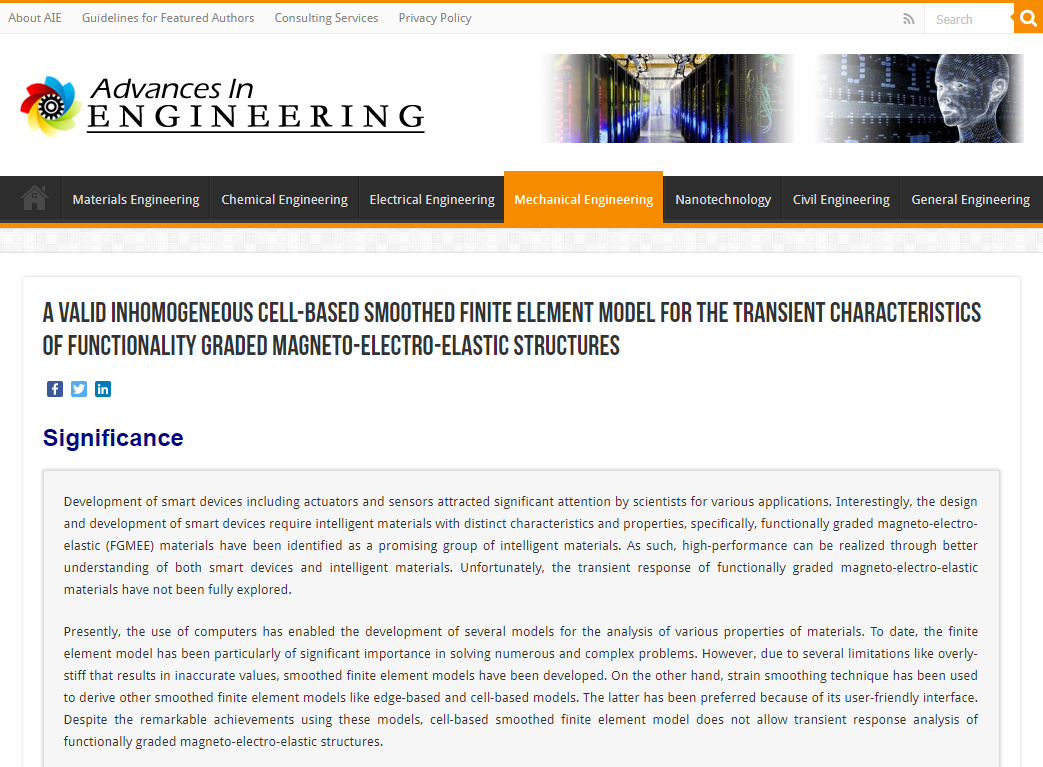 About AIE Guidelines for Featured Authors Consulting Services Privacy Policy

Search

Advances In
ENGINEERING

Materials Engineering Chemical Engineering Electrical Engineering Mechanical Engineering Nanotechnology Civil Engineering General Engineering

A VALID INHOMOGENEOUS CELL-BASED SMOOTHED FINITE ELEMENT MODEL FOR THE TRANSIENT CHARACTERISTICS OF FUNCTIONALITY GRADED MAGNETO-ELECTRO-ELASTIC STRUCTURES

Significance

Development of smart devices including actuators and sensors attracted significant attention by scientists for various applications. Interestingly, the design and development of smart devices require intelligent materials with distinct characteristics and properties, specifically, functionally graded magneto-electro-elastic (FGMEE) materials have been identified as a promising group of intelligent materials. As such, high-performance can be realized through better understanding of both smart devices and intelligent materials. Unfortunately, the transient response of functionally graded magneto-electro-elastic materials have not been fully explored.

Presently, the use of computers has enabled the development of several models for the analysis of various properties of materials. To date, the finite element model has been particularly of significant importance in solving numerous and complex problems. However, due to several limitations like overly-stiff that results in inaccurate values, smoothed finite element models have been developed. On the other hand, strain smoothing technique has been used to derive other smoothed finite element models like edge-based and cell-based models. The latter has been preferred because of its user-friendly interface. Despite the remarkable achievements using these models, cell-based smoothed finite element model does not allow transient response analysis of functionally graded magneto-electro-elastic structures.